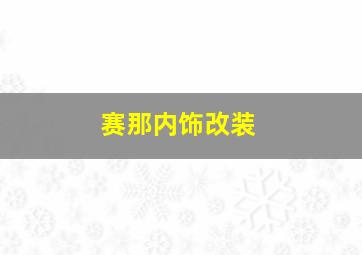 赛那内饰改装